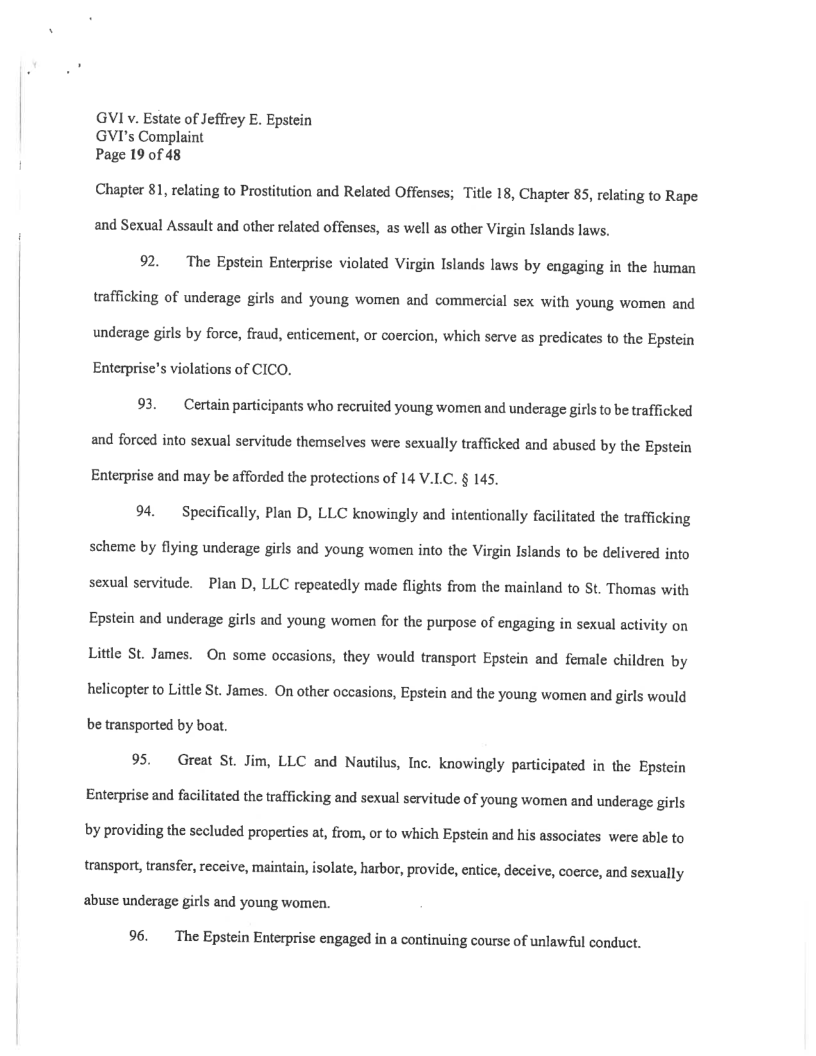 GVI v. Estate of Jeffrey E. Epstein
GVI's Complaint
Page 19 of 48

Chapter 81, relating to Prostitution and Related Offenses; Title 18, Chapter 85, relating to Rape and Sexual Assault and other related offenses, as well as other Virgin Islands laws.

92. The Epstein Enterprise violated Virgin Islands laws by engaging in the human trafficking of underage girls and young women and commercial sex with young women and underage girls by force, fraud, enticement, or coercion, which serve as predicates to the Epstein Enterprise's violations of CICO.

93. Certain participants who recruited young women and underage girls to be trafficked and forced into sexual servitude themselves were sexually trafficked and abused by the Epstein Enterprise and may be afforded the protections of 14 V.I.C. § 145.

94. Specifically, Plan D, LLC knowingly and intentionally facilitated the trafficking scheme by flying underage girls and young women into the Virgin Islands to be delivered into sexual servitude. Plan D, LLC repeatedly made flights from the mainland to St. Thomas with Epstein and underage girls and young women for the purpose of engaging in sexual activity on Little St. James. On some occasions, they would transport Epstein and female children by helicopter to Little St. James. On other occasions, Epstein and the young women and girls would be transported by boat.

95. Great St. Jim, LLC and Nautilus, Inc. knowingly participated in the Epstein Enterprise and facilitated the trafficking and sexual servitude of young women and underage girls by providing the secluded properties at, from, or to which Epstein and his associates were able to transport, transfer, receive, maintain, isolate, harbor, provide, entice, deceive, coerce, and sexually abuse underage girls and young women.

96. The Epstein Enterprise engaged in a continuing course of unlawful conduct.